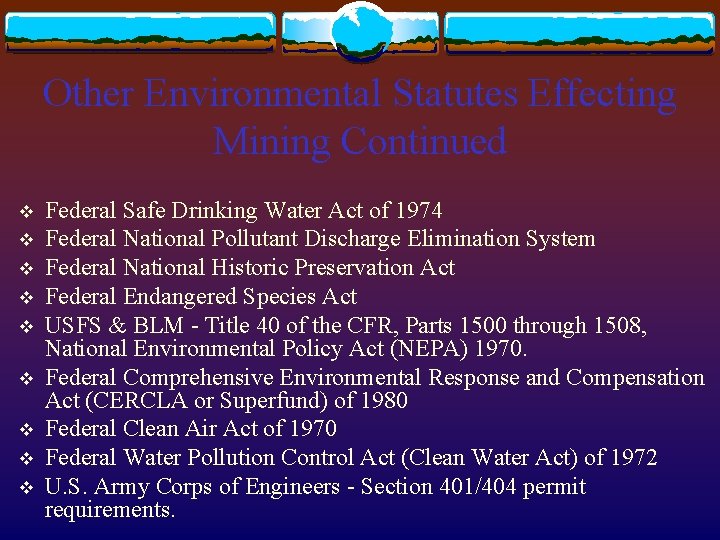 Other Environmental Statutes Effecting Mining Continued

❖ Federal Safe Drinking Water Act of 1974
❖ Federal National Pollutant Discharge Elimination System
❖ Federal National Historic Preservation Act
❖ Federal Endangered Species Act
❖ USFS & BLM - Title 40 of the CFR, Parts 1500 through 1508, National Environmental Policy Act (NEPA) 1970.
❖ Federal Comprehensive Environmental Response and Compensation Act (CERCLA or Superfund) of 1980
❖ Federal Clean Air Act of 1970
❖ Federal Water Pollution Control Act (Clean Water Act) of 1972
❖ U.S. Army Corps of Engineers - Section 401/404 permit requirements.